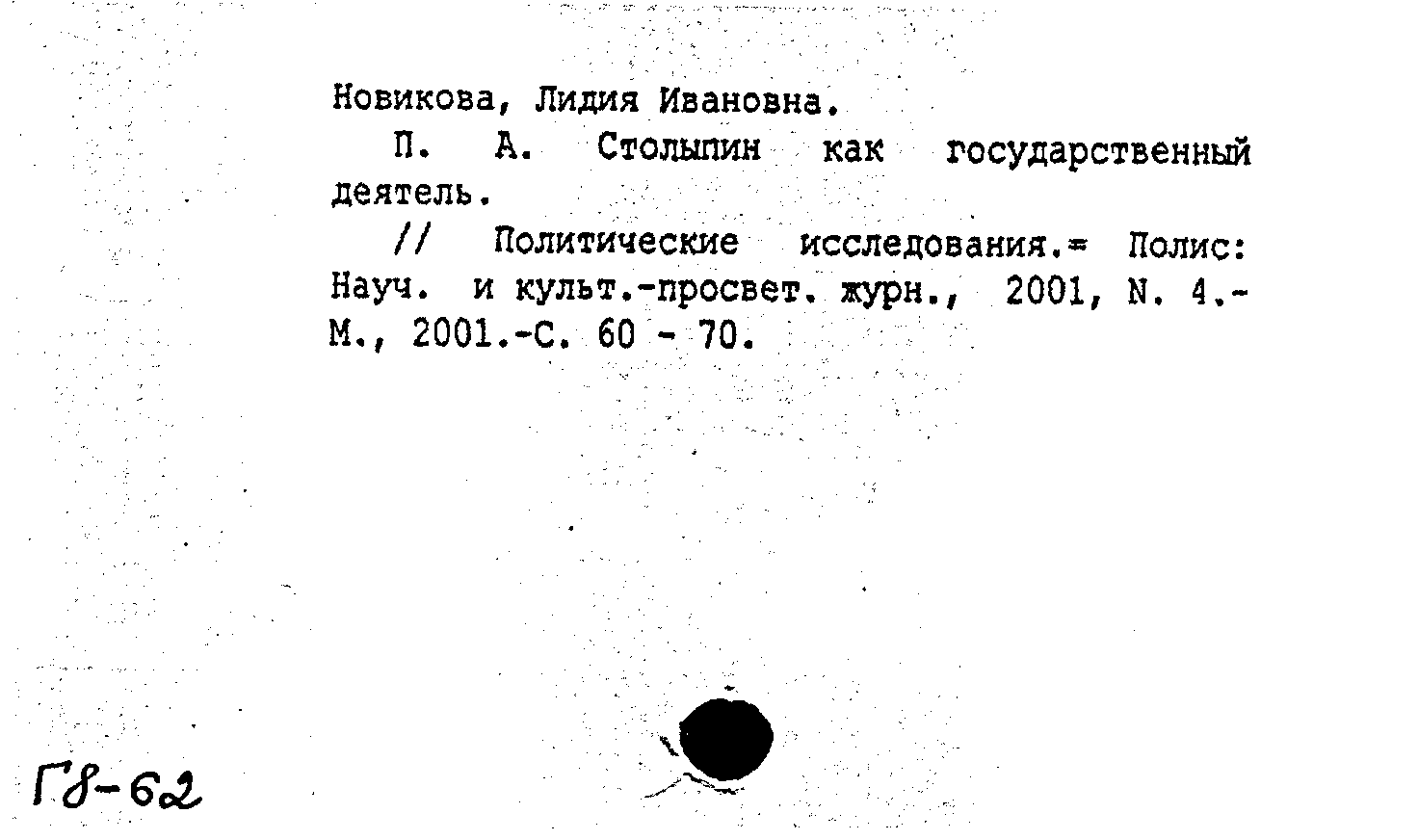 Новикова, Лидия Ивановна.

П. А. Столыпин как государственный деятель.

// Политические исследования.= Полис: Науч. и культ.-просвет. журн., 2001, N. 4.- М., 2001.-С. 60 - 70.

Г8-62